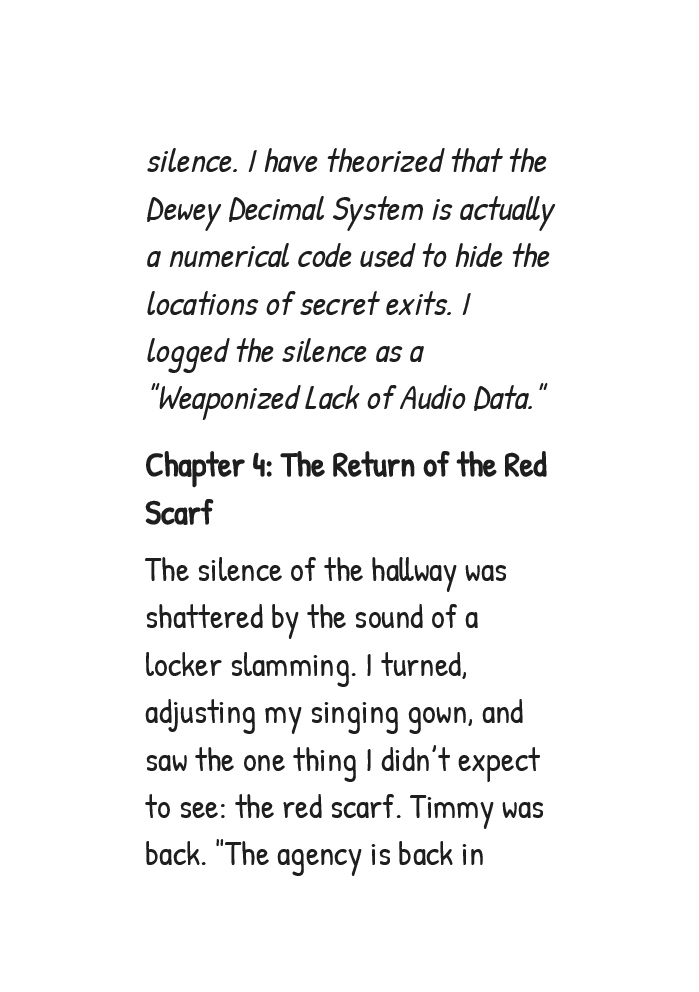 silence. I have theorized that the Dewey Decimal System is actually a numerical code used to hide the locations of secret exits. I logged the silence as a "Weaponized Lack of Audio Data."

Chapter 4: The Return of the Red Scarf

The silence of the hallway was shattered by the sound of a locker slamming. I turned, adjusting my singing gown, and saw the one thing I didn't expect to see: the red scarf. Timmy was back. "The agency is back in